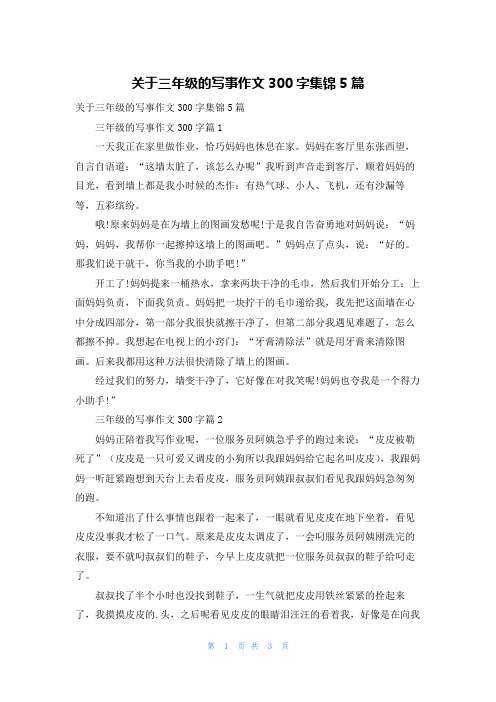 关于三年级的写事作文 300 字集锦 5 篇

关于三年级的写事作文 300 字集锦 5 篇

三年级的写事作文 300 字篇 1

一天我正在家里做作业，恰巧妈妈也休息在家。妈妈在客厅里东张西望，自言自语道：“这墙太脏了，该怎么办呢”我听到声音走到客厅，顺着妈妈的目光，看到墙上都是我小时候的杰作：有热气球、小人、飞机，还有沙漏等等，五彩缤纷。

哦!原来妈妈是在为墙上的图画发愁呢!于是我自告奋勇地对妈妈说：“妈妈，妈妈，我帮你一起擦掉这墙上的图画吧。”妈妈点了点头，说：“好的。那我们说干就干，你当我的小助手吧!”

开工了!妈妈提来一桶热水，拿来两块干净的毛巾，然后我们开始分工：上面妈妈负责，下面我负责。妈妈把一块拧干的毛巾递给我，我先把这面墙在心中分成四部分，第一部分我很快就擦干净了，但第二部分我遇见难题了，怎么都擦不掉。我想起在电视上的小窍门：“牙膏清除法”就是用牙膏来清除图画。后来我都用这种方法很快清除了墙上的图画。

经过我们的努力，墙变干净了，它好像在对我笑呢!妈妈也夸我是一个得力小助手!”

三年级的写事作文 300 字篇 2

妈妈正陪着我写作业呢，一位服务员阿姨急乎乎的跑过来说：“皮皮被勒死了”（皮皮是一只可爱又调皮的小狗所以我跟妈妈给它起名叫皮皮），我跟妈妈一听赶紧跑想到天台上去看皮皮，服务员阿姨跟叔叔们看见我跟妈妈急匆匆的跑。

不知道出了什么事情也跟着一起来了，一眼就看见皮皮在地下坐着，看见皮皮没事我才松了一口气。原来是皮皮太调皮了，一会叼服务员阿姨刚洗完的衣服，要不就叼叔叔们的鞋子，今早上皮皮就把一位服务员叔叔的鞋子给叼走了。

叔叔找了半个小时也没找到鞋子，一生气就把皮皮用铁丝紧紧的拴起来了，我摸摸皮皮的.头，之后呢看见皮皮的眼睛泪汪汪的看着我，好像是在向我

第 1 页 共 3 页